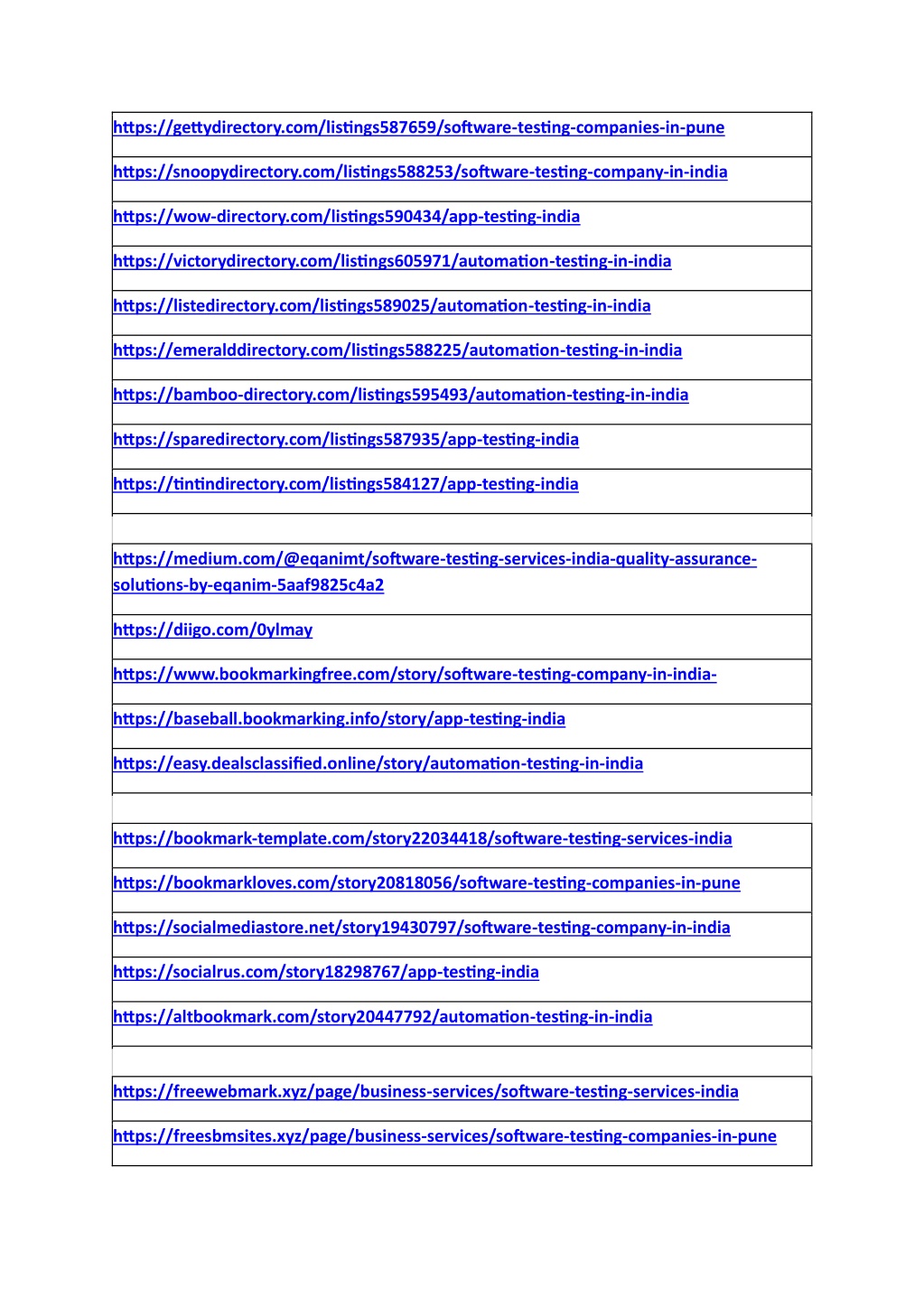 https://gettydirectory.com/listings587659/software-testing-companies-in-pune

https://snoopydirectory.com/listings588253/software-testing-company-in-india

https://wow-directory.com/listings590434/app-testing-india

https://victorydirectory.com/listings605971/automation-testing-in-india

https://listedirectory.com/listings589025/automation-testing-in-india

https://emeralddirectory.com/listings588225/automation-testing-in-india

https://bamboo-directory.com/listings595493/automation-testing-in-india

https://sparedirectory.com/listings587935/app-testing-india

https://tintindirectory.com/listings584127/app-testing-india

https://medium.com/@eqanimt/software-testing-services-india-quality-assurance-solutions-by-eqanim-5aaf9825c4a2

https://diigo.com/0ylmay

https://www.bookmarkingfree.com/story/software-testing-company-in-india-

https://baseball.bookmarking.info/story/app-testing-india

https://easy.dealsclassified.online/story/automation-testing-in-india

https://bookmark-template.com/story22034418/software-testing-services-india

https://bookmarkloves.com/story20818056/software-testing-companies-in-pune

https://socialmediastore.net/story19430797/software-testing-company-in-india

https://socialrus.com/story18298767/app-testing-india

https://altbookmark.com/story20447792/automation-testing-in-india

https://freewebmark.xyz/page/business-services/software-testing-services-india

https://freesbmsites.xyz/page/business-services/software-testing-companies-in-pune